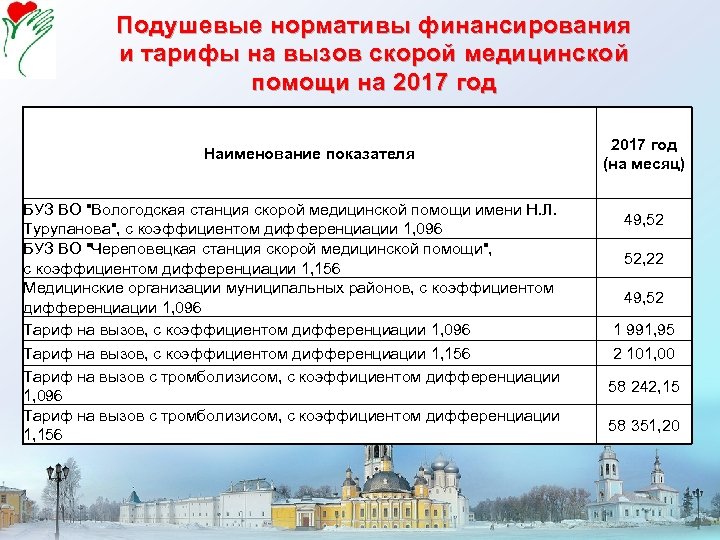 Подушевые нормативы финансирования и тарифы на вызов скорой медицинской помощи на 2017 год

| Наименование показателя | 2017 год (на месяц) |
|---|---|
| БУЗ ВО "Вологодская станция скорой медицинской помощи имени Н.Л. Турупанова", с коэффициентом дифференциации 1,096 | 49,52 |
| БУЗ ВО "Череповецкая станция скорой медицинской помощи", с коэффициентом дифференциации 1,156 | 52,22 |
| Медицинские организации муниципальных районов, с коэффициентом дифференциации 1,096 | 49,52 |
| Тариф на вызов, с коэффициентом дифференциации 1,096 | 1 991,95 |
| Тариф на вызов, с коэффициентом дифференциации 1,156 | 2 101,00 |
| Тариф на вызов с тромболизисом, с коэффициентом дифференциации 1,096 | 58 242,15 |
| Тариф на вызов с тромболизисом, с коэффициентом дифференциации 1,156 | 58 351,20 |